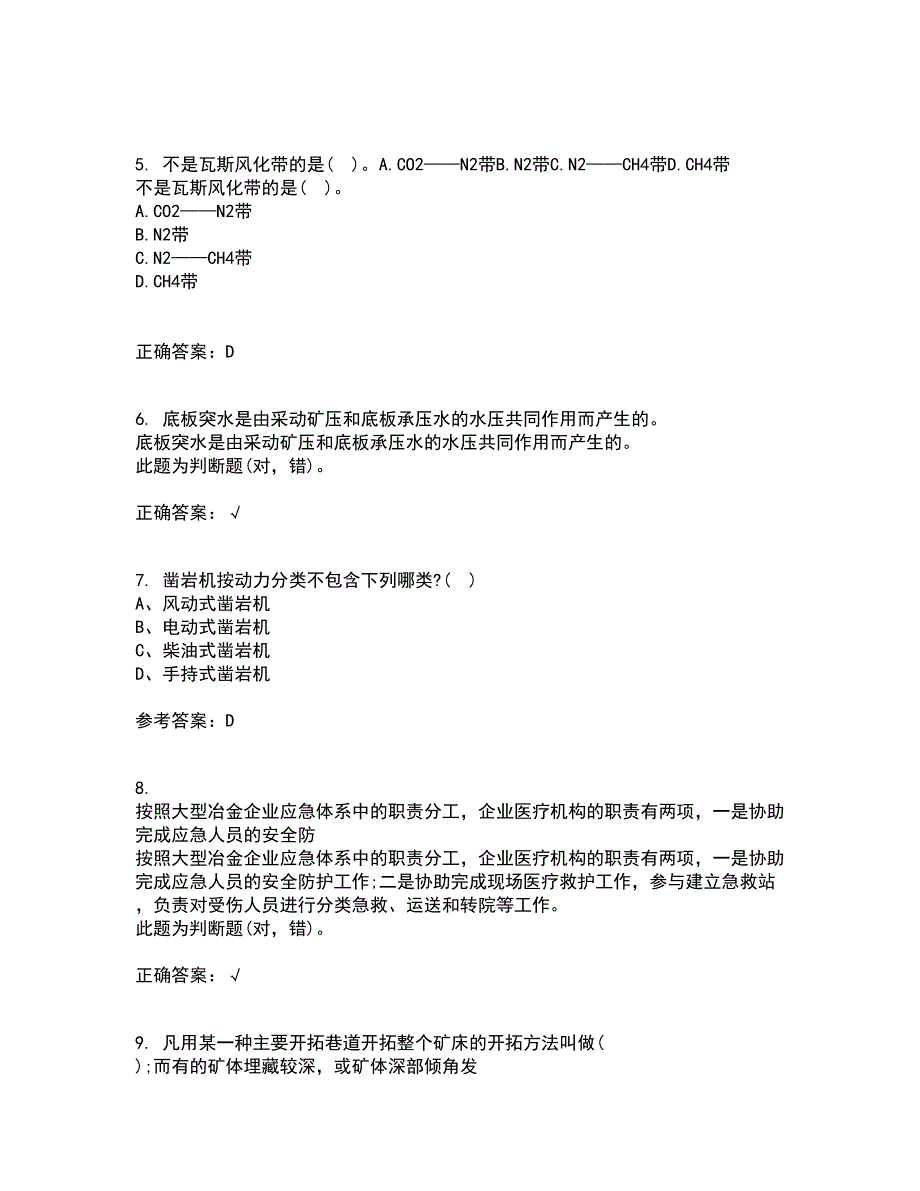 5. 不是瓦斯风化带的是（ ）。A. CO2——N2带B. N2带C. N2——CH4带D. CH4带
不是瓦斯风化带的是（ ）。
A. CO2——N2带
B. N2带
C. N2——CH4带
D. CH4带

正确答案：D

6. 底板突水是由采动矿压和底板承压水的水压共同作用而产生的。
底板突水是由采动矿压和底板承压水的水压共同作用而产生的。
此题为判断题(对，错)。

正确答案：√

7. 凿岩机按动力分类不包含下列哪类?( )
A、风动式凿岩机
B、电动式凿岩机
C、柴油式凿岩机
D、手持式凿岩机

参考答案：D

8.
按照大型冶金企业应急体系中的职责分工，企业医疗机构的职责有两项，一是协助完成应急人员的安全防
按照大型冶金企业应急体系中的职责分工，企业医疗机构的职责有两项，一是协助完成应急人员的安全防护工作;二是协助完成现场医疗救护工作，参与建立急救站，负责对受伤人员进行分类急救、运送和转院等工作。
此题为判断题(对，错)。

正确答案：√

9. 凡用某一种主要开拓巷道开拓整个矿床的开拓方法叫做(
);而有的矿体埋藏较深，或矿体深部倾角发